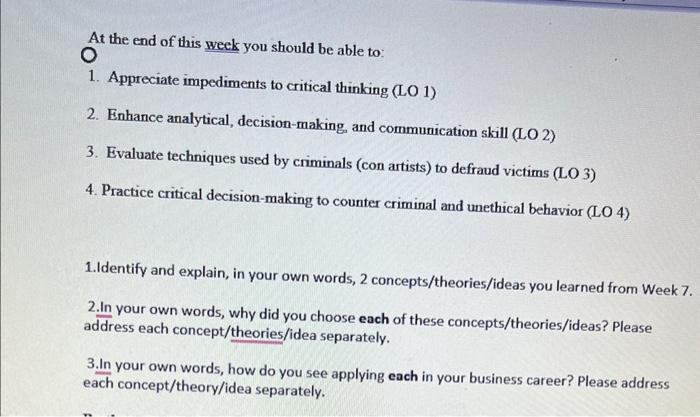 At the end of this week you should be able to:

1. Appreciate impediments to critical thinking (LO 1)

2. Enhance analytical, decision-making, and communication skill (LO 2)

3. Evaluate techniques used by criminals (con artists) to defraud victims (LO 3)

4. Practice critical decision-making to counter criminal and unethical behavior (LO 4)

1.Identify and explain, in your own words, 2 concepts/theories/ideas you learned from Week 7.

2.In your own words, why did you choose each of these concepts/theories/ideas? Please address each concept/theories/idea separately.

3.In your own words, how do you see applying each in your business career? Please address each concept/theory/idea separately.